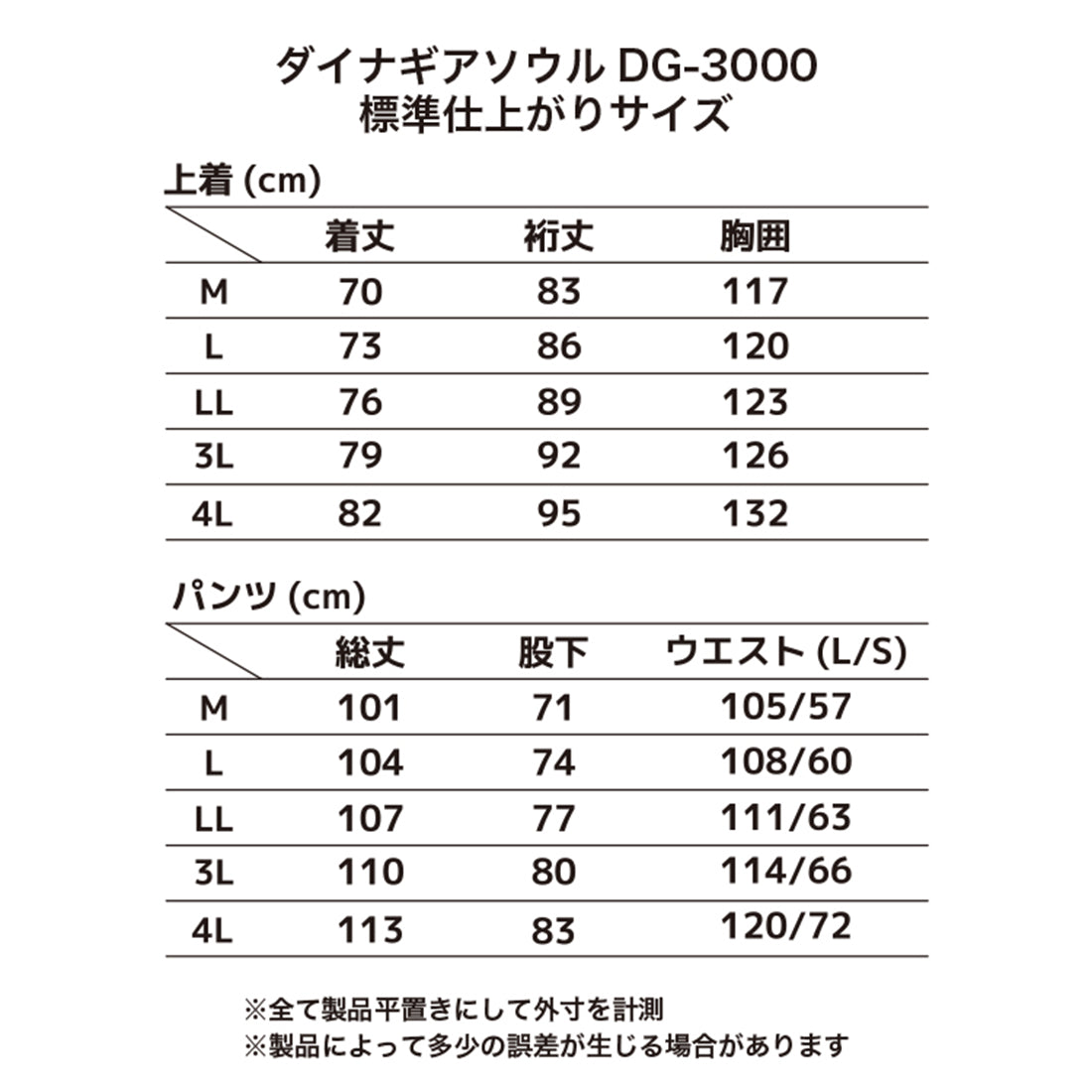 ダイナギアソウル DG-3000
標準仕上がりサイズ

上着 (cm)

| | 着丈 | 裄丈 | 胸囲 |
|---|---|---|---|
| M | 70 | 83 | 117 |
| L | 73 | 86 | 120 |
| LL | 76 | 89 | 123 |
| 3L | 79 | 92 | 126 |
| 4L | 82 | 95 | 132 |

パンツ (cm)

| | 総丈 | 股下 | ウエスト (L/S) |
|---|---|---|---|
| M | 101 | 71 | 105/57 |
| L | 104 | 74 | 108/60 |
| LL | 107 | 77 | 111/63 |
| 3L | 110 | 80 | 114/66 |
| 4L | 113 | 83 | 120/72 |

※全て製品平置きにして外寸を計測
※製品によって多少の誤差が生じる場合があります